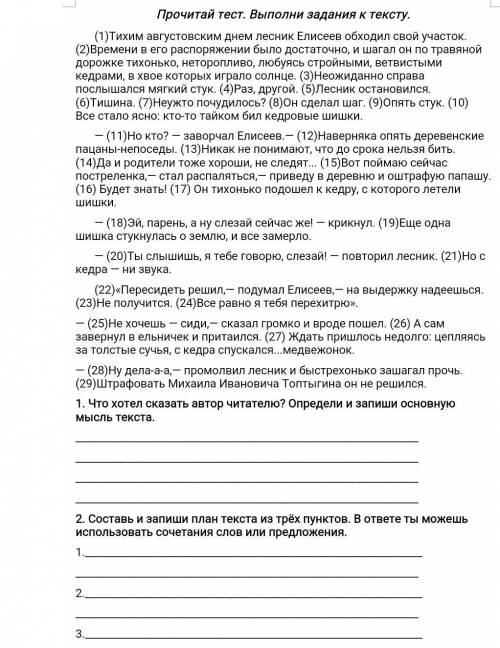 Прочитай тест. Выполни задания к тексту.

(1)Тихим августовским днем лесник Елисеев обходил свой участок. (2)Времени в его распоряжении было достаточно, и шагал он по травяной дорожке тихонько, неторопливо, любуясь стройными, ветвистыми кедрами, в хвое которых играло солнце. (3)Неожиданно справа послышался мягкий стук. (4)Раз, другой. (5)Лесник остановился. (6)Тишина. (7)Неужто почудилось? (8)Он сделал шаг. (9)Опять стук. (10) Все стало ясно: кто-то тайком бил кедровые шишки.

— (11)Но кто? — заворчал Елисеев.— (12)Наверняка опять деревенские пацаны-непоседы. (13)Никак не понимают, что до срока нельзя бить. (14)Да и родители тоже хороши, не следят... (15)Вот поймаю сейчас постреленка,— стал распаляться,— приведу в деревню и оштрафую папашу. (16) Будет знать! (17) Он тихонько подошел к кедру, с которого летели шишки.

— (18)Эй, парень, а ну слезай сейчас же! — крикнул. (19)Еще одна шишка стукнулась о землю, и все замерло.

— (20)Ты слышишь, я тебе говорю, слезай! — повторил лесник. (21)Но с кедра — ни звука.

(22)«Пересидеть решил,— подумал Елисеев,— на выдержку надеешься. (23)Не получится. (24)Все равно я тебя перехитрю».

— (25)Не хочешь — сиди,— сказал громко и вроде пошел. (26) А сам завернул в ельничек и притаился. (27) Ждать пришлось недолго: цепляясь за толстые сучья, с кедра спускался...медвежонок.

— (28)Ну дела-а-а,— промолвил лесник и быстрехонько зашагал прочь. (29)Штрафовать Михаила Ивановича Топтыгина он не решился.

1. Что хотел сказать автор читателю? Определи и запиши основную мысль текста.

2. Составь и запиши план текста из трёх пунктов. В ответе ты можешь использовать сочетания слов или предложения.

1.

2.

3.